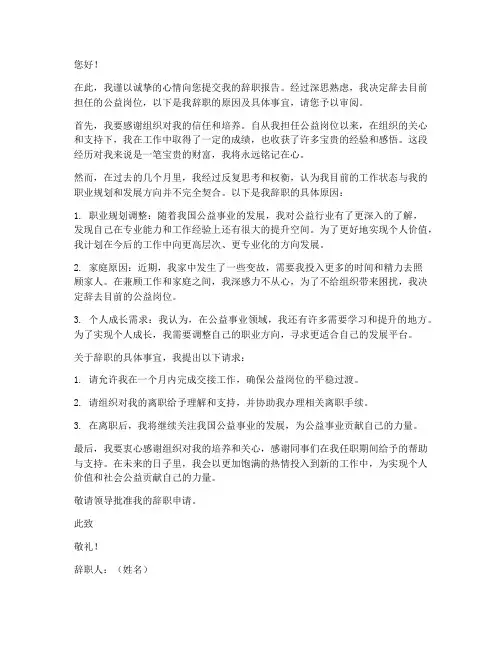 您好！

在此，我谨以诚挚的心情向您提交我的辞职报告。经过深思熟虑，我决定辞去目前担任的公益岗位，以下是我辞职的原因及具体事宜，请您予以审阅。

首先，我要感谢组织对我的信任和培养。自从我担任公益岗位以来，在组织的关心和支持下，我在工作中取得了一定的成绩，也收获了许多宝贵的经验和感悟。这段经历对我来说是一笔宝贵的财富，我将永远铭记在心。

然而，在过去的几个月里，我经过反复思考和权衡，认为我目前的工作状态与我的职业规划和发展方向并不完全契合。以下是我辞职的具体原因：

1. 职业规划调整：随着我国公益事业的发展，我对公益行业有了更深入的了解，发现自己在专业能力和工作经验上还有很大的提升空间。为了更好地实现个人价值，我计划在今后的工作中向更高层次、更专业化的方向发展。

2. 家庭原因：近期，我家中发生了一些变故，需要我投入更多的时间和精力去照顾家人。在兼顾工作和家庭之间，我深感力不从心，为了不给组织带来困扰，我决定辞去目前的公益岗位。

3. 个人成长需求：我认为，在公益事业领域，我还有许多需要学习和提升的地方。为了实现个人成长，我需要调整自己的职业方向，寻求更适合自己的发展平台。

关于辞职的具体事宜，我提出以下请求：

1. 请允许我在一个月内完成交接工作，确保公益岗位的平稳过渡。

2. 请组织对我的离职给予理解和支持，并协助我办理相关离职手续。

3. 在离职后，我将继续关注我国公益事业的发展，为公益事业贡献自己的力量。

最后，我要衷心感谢组织对我的培养和关心，感谢同事们在我任职期间给予的帮助与支持。在未来的日子里，我会以更加饱满的热情投入到新的工作中，为实现个人价值和社会公益贡献自己的力量。

敬请领导批准我的辞职申请。

此致

敬礼！

辞职人：（姓名）